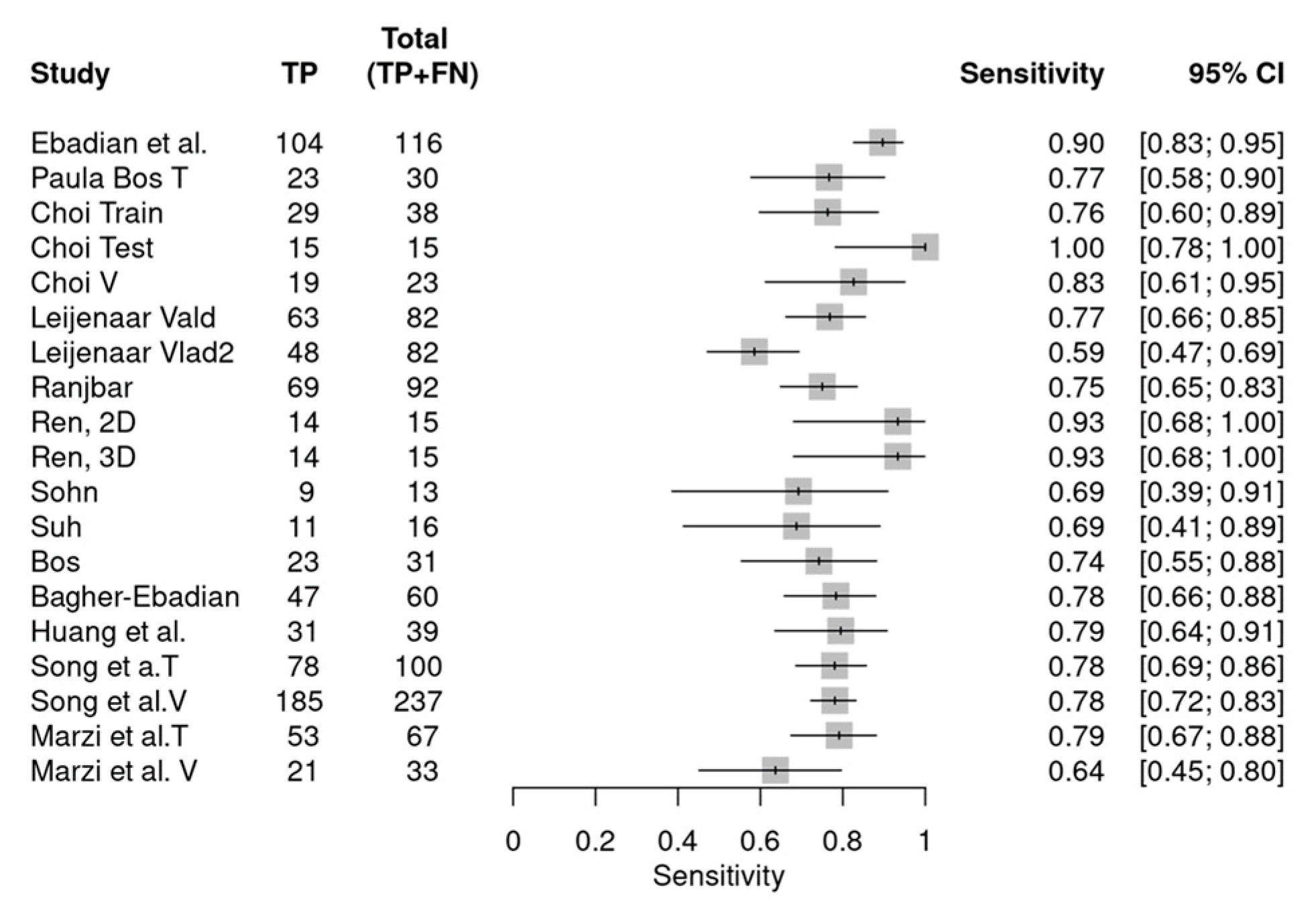 | Study | TP | Total (TP+FN) | Sensitivity | 95% CI |
|---|---|---|---|---|
| Ebadian et al. | 104 | 116 | 0.90 | [0.83; 0.95] |
| Paula Bos T | 23 | 30 | 0.77 | [0.58; 0.90] |
| Choi Train | 29 | 38 | 0.76 | [0.60; 0.89] |
| Choi Test | 15 | 15 | 1.00 | [0.78; 1.00] |
| Choi V | 19 | 23 | 0.83 | [0.61; 0.95] |
| Leijenaar Vald | 63 | 82 | 0.77 | [0.66; 0.85] |
| Leijenaar Vlad2 | 48 | 82 | 0.59 | [0.47; 0.69] |
| Ranjbar | 69 | 92 | 0.75 | [0.65; 0.83] |
| Ren, 2D | 14 | 15 | 0.93 | [0.68; 1.00] |
| Ren, 3D | 14 | 15 | 0.93 | [0.68; 1.00] |
| Sohn | 9 | 13 | 0.69 | [0.39; 0.91] |
| Suh | 11 | 16 | 0.69 | [0.41; 0.89] |
| Bos | 23 | 31 | 0.74 | [0.55; 0.88] |
| Bagher-Ebadian | 47 | 60 | 0.78 | [0.66; 0.88] |
| Huang et al. | 31 | 39 | 0.79 | [0.64; 0.91] |
| Song et a.T | 78 | 100 | 0.78 | [0.69; 0.86] |
| Song et al.V | 185 | 237 | 0.78 | [0.72; 0.83] |
| Marzi et al.T | 53 | 67 | 0.79 | [0.67; 0.88] |
| Marzi et al. V | 21 | 33 | 0.64 | [0.45; 0.80] |

0 0.2 0.4 0.6 0.8 1
Sensitivity